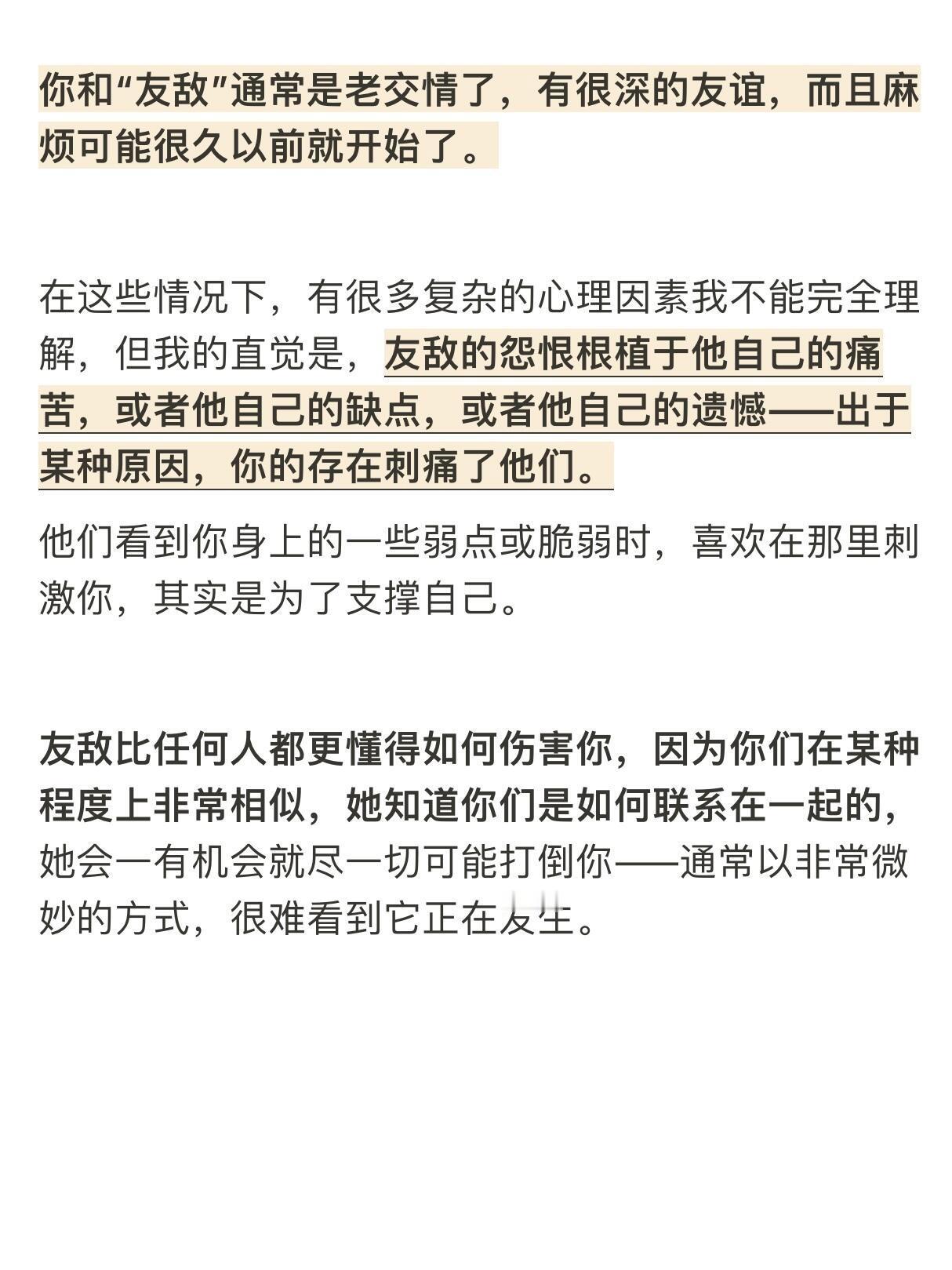 你和“友敌”通常是老交情了，有很深的友谊，而且麻烦可能很久以前就开始了。

在这些情况下，有很多复杂的心理因素我不能完全理解，但我的直觉是，友敌的怨恨根植于他自己的痛苦，或者他自己的缺点，或者他自己的遗憾——出于某种原因，你的存在刺痛了他们。

他们看到你身上的一些弱点或脆弱时，喜欢在那里刺激你，其实是为了支撑自己。

友敌比任何人都更懂得如何伤害你，因为你们在某种程度上非常相似，她知道你们是如何联系在一起的，她会一有机会就尽一切可能打倒你——通常以非常微妙的方式，很难看到它正在发生。